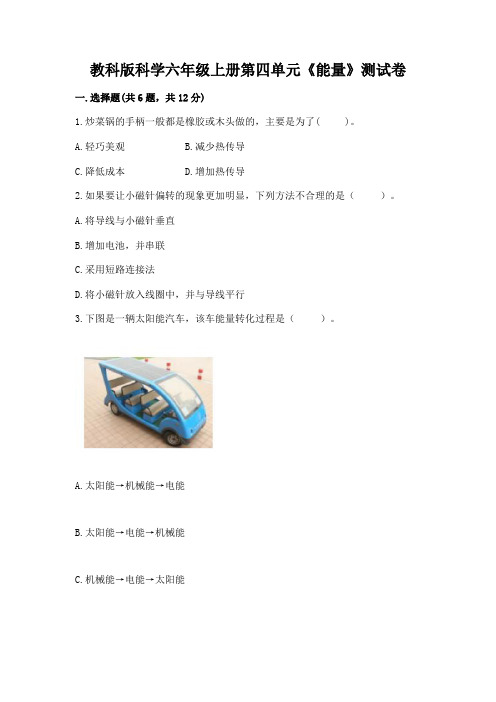 教科版科学六年级上册第四单元《能量》测试卷

一.选择题(共6题，共12分)

1.炒菜锅的手柄一般都是橡胶或木头做的，主要是为了(　　)。

A.轻巧美观　　B.减少热传导

C.降低成本　　D.增加热传导

2.如果要让小磁针偏转的现象更加明显，下列方法不合理的是（　　）。

A.将导线与小磁针垂直

B.增加电池，并串联

C.采用短路连接法

D.将小磁针放入线圈中，并与导线平行

3.下图是一辆太阳能汽车，该车能量转化过程是（　　）。

A.太阳能→机械能→电能

B.太阳能→电能→机械能

C.机械能→电能→太阳能